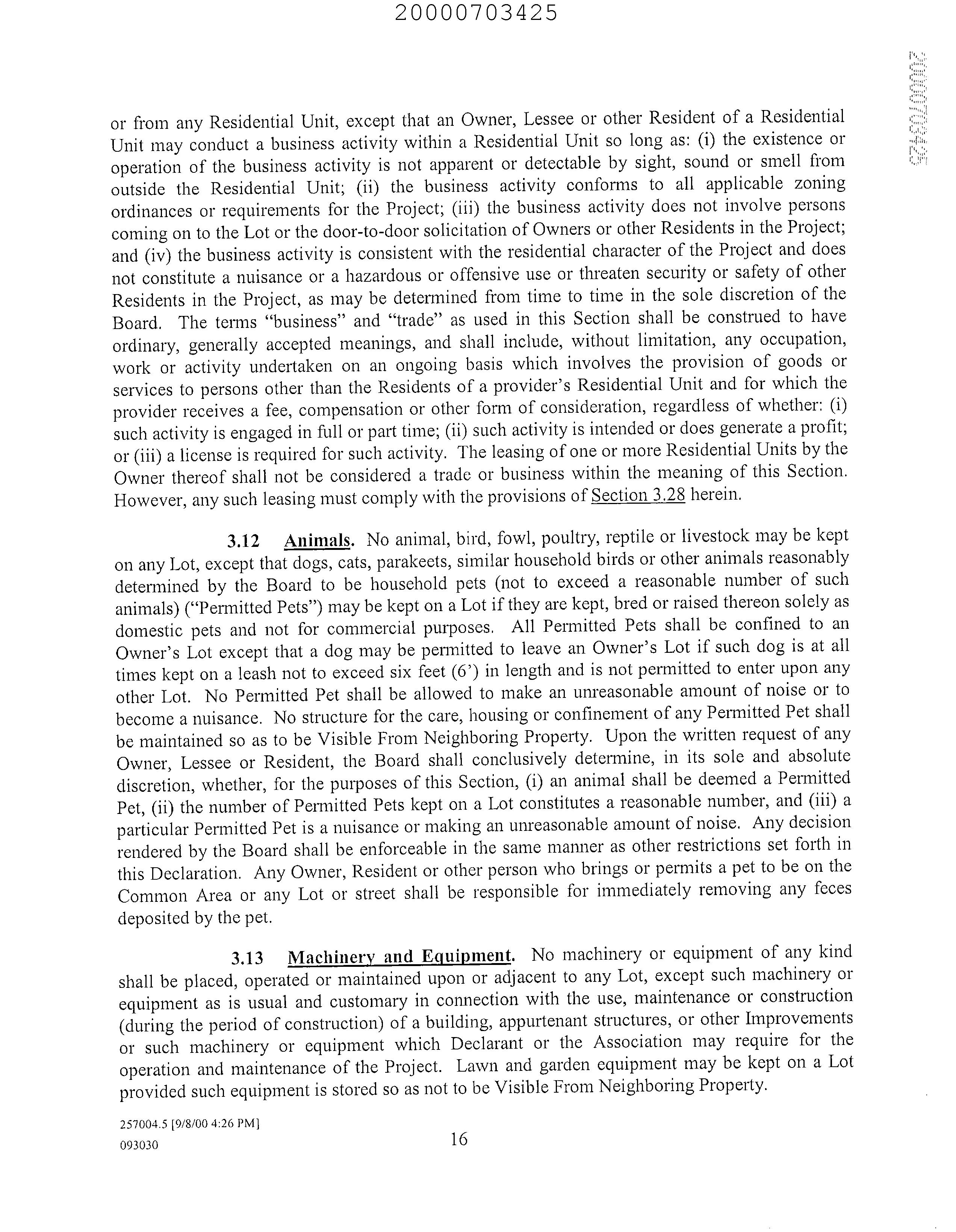 20000703425

20000703425

or from any Residential Unit, except that an Owner, Lessee or other Resident of a Residential Unit may conduct a business activity within a Residential Unit so long as: (i) the existence or operation of the business activity is not apparent or detectable by sight, sound or smell from outside the Residential Unit; (ii) the business activity conforms to all applicable zoning ordinances or requirements for the Project; (iii) the business activity does not involve persons coming on to the Lot or the door-to-door solicitation of Owners or other Residents in the Project; and (iv) the business activity is consistent with the residential character of the Project and does not constitute a nuisance or a hazardous or offensive use or threaten security or safety of other Residents in the Project, as may be determined from time to time in the sole discretion of the Board. The terms "business" and "trade" as used in this Section shall be construed to have ordinary, generally accepted meanings, and shall include, without limitation, any occupation, work or activity undertaken on an ongoing basis which involves the provision of goods or services to persons other than the Residents of a provider's Residential Unit and for which the provider receives a fee, compensation or other form of consideration, regardless of whether: (i) such activity is engaged in full or part time; (ii) such activity is intended or does generate a profit; or (iii) a license is required for such activity. The leasing of one or more Residential Units by the Owner thereof shall not be considered a trade or business within the meaning of this Section. However, any such leasing must comply with the provisions of Section 3.28 herein.

3.12 Animals. No animal, bird, fowl, poultry, reptile or livestock may be kept on any Lot, except that dogs, cats, parakeets, similar household birds or other animals reasonably determined by the Board to be household pets (not to exceed a reasonable number of such animals) ("Permitted Pets") may be kept on a Lot if they are kept, bred or raised thereon solely as domestic pets and not for commercial purposes. All Permitted Pets shall be confined to an Owner's Lot except that a dog may be permitted to leave an Owner's Lot if such dog is at all times kept on a leash not to exceed six feet (6') in length and is not permitted to enter upon any other Lot. No Permitted Pet shall be allowed to make an unreasonable amount of noise or to become a nuisance. No structure for the care, housing or confinement of any Permitted Pet shall be maintained so as to be Visible From Neighboring Property. Upon the written request of any Owner, Lessee or Resident, the Board shall conclusively determine, in its sole and absolute discretion, whether, for the purposes of this Section, (i) an animal shall be deemed a Permitted Pet, (ii) the number of Permitted Pets kept on a Lot constitutes a reasonable number, and (iii) a particular Permitted Pet is a nuisance or making an unreasonable amount of noise. Any decision rendered by the Board shall be enforceable in the same manner as other restrictions set forth in this Declaration. Any Owner, Resident or other person who brings or permits a pet to be on the Common Area or any Lot or street shall be responsible for immediately removing any feces deposited by the pet.

3.13 Machinery and Equipment. No machinery or equipment of any kind shall be placed, operated or maintained upon or adjacent to any Lot, except such machinery or equipment as is usual and customary in connection with the use, maintenance or construction (during the period of construction) of a building, appurtenant structures, or other Improvements or such machinery or equipment which Declarant or the Association may require for the operation and maintenance of the Project. Lawn and garden equipment may be kept on a Lot provided such equipment is stored so as not to be Visible From Neighboring Property.

257004.5 [9/8/00 4:26 PM]
093030

16